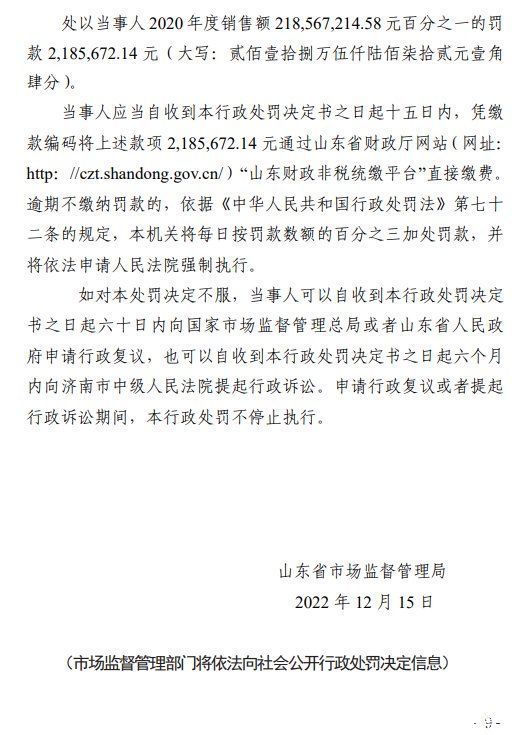 处以当事人 2020 年度销售额 218,567,214.58 元百分之一的罚款 2,185,672.14 元（大写：贰佰壹拾捌万伍仟陆佰柒拾贰元壹角肆分）。

当事人应当自收到本行政处罚决定书之日起十五日内，凭缴款编码将上述款项 2,185,672.14 元通过山东省财政厅网站（网址：http: //czt.shandong.gov.cn/）“山东财政非税统缴平台”直接缴费。逾期不缴纳罚款的，依据《中华人民共和国行政处罚法》第七十二条的规定，本机关将每日按罚款数额的百分之三加处罚款，并将依法申请人民法院强制执行。

如对本处罚决定不服，当事人可以自收到本行政处罚决定书之日起六十日内向国家市场监督管理总局或者山东省人民政府申请行政复议，也可以自收到本行政处罚决定书之日起六个月内向济南市中级人民法院提起行政诉讼。申请行政复议或者提起行政诉讼期间，本行政处罚不停止执行。

山东省市场监督管理局
2022 年 12 月 15 日

（市场监督管理部门将依法向社会公开行政处罚决定信息）

- 9 -